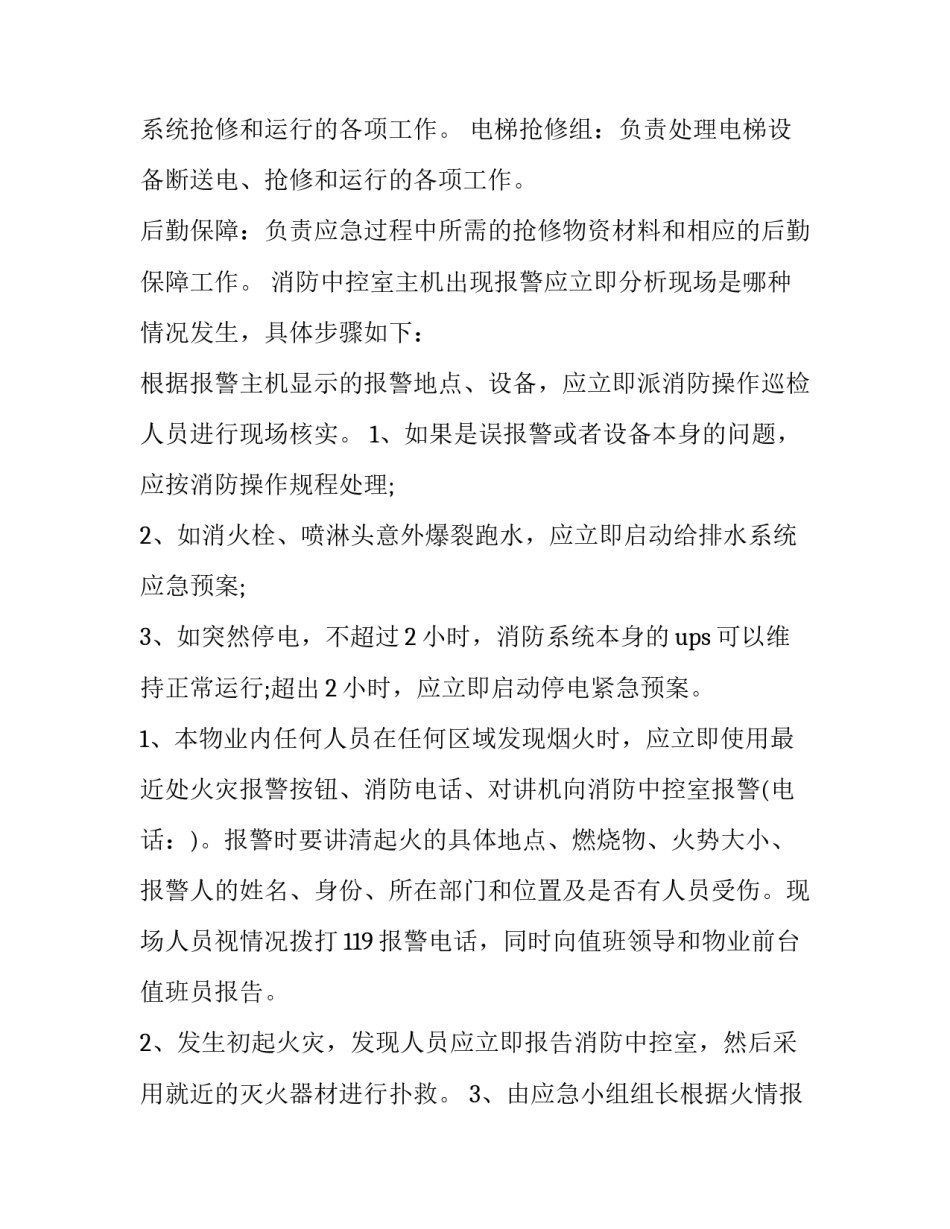 系统抢修和运行的各项工作。 电梯抢修组：负责处理电梯设备断送电、抢修和运行的各项工作。

后勤保障：负责应急过程中所需的抢修物资材料和相应的后勤保障工作。 消防中控室主机出现报警应立即分析现场是哪种情况发生，具体步骤如下：

根据报警主机显示的报警地点、设备，应立即派消防操作巡检人员进行现场核实。 1、如果是误报警或者设备本身的问题，应按消防操作规程处理;

2、如消火栓、喷淋头意外爆裂跑水，应立即启动给排水系统应急预案;

3、如突然停电，不超过 2 小时，消防系统本身的 ups 可以维持正常运行;超出 2 小时，应立即启动停电紧急预案。

1、本物业内任何人员在任何区域发现烟火时，应立即使用最近处火灾报警按钮、消防电话、对讲机向消防中控室报警(电话：)。报警时要讲清起火的具体地点、燃烧物、火势大小、报警人的姓名、身份、所在部门和位置及是否有人员受伤。现场人员视情况拨打 119 报警电话，同时向值班领导和物业前台值班员报告。

2、发生初起火灾，发现人员应立即报告消防中控室，然后采用就近的灭火器材进行扑救。 3、由应急小组组长根据火情报